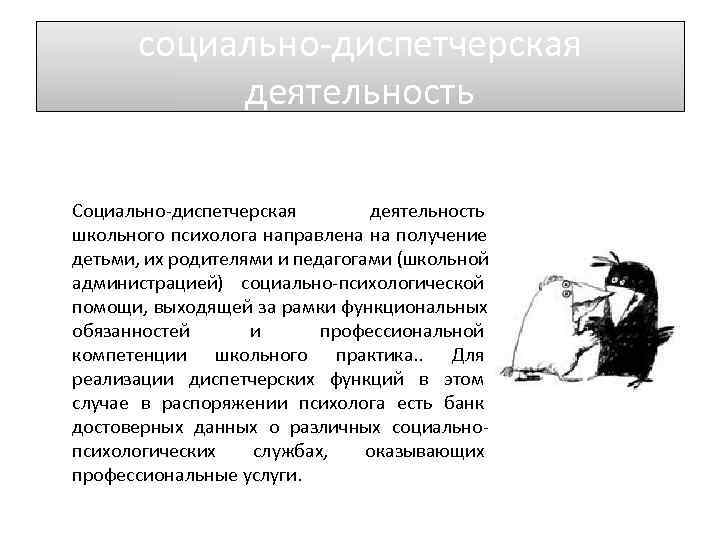 социально-диспетчерская деятельность

Социально-диспетчерская деятельность школьного психолога направлена на получение детьми, их родителями и педагогами (школьной администрацией) социально-психологической помощи, выходящей за рамки функциональных обязанностей и профессиональной компетенции школьного практика.. Для реализации диспетчерских функций в этом случае в распоряжении психолога есть банк достоверных данных о различных социально-психологических службах, оказывающих профессиональные услуги.